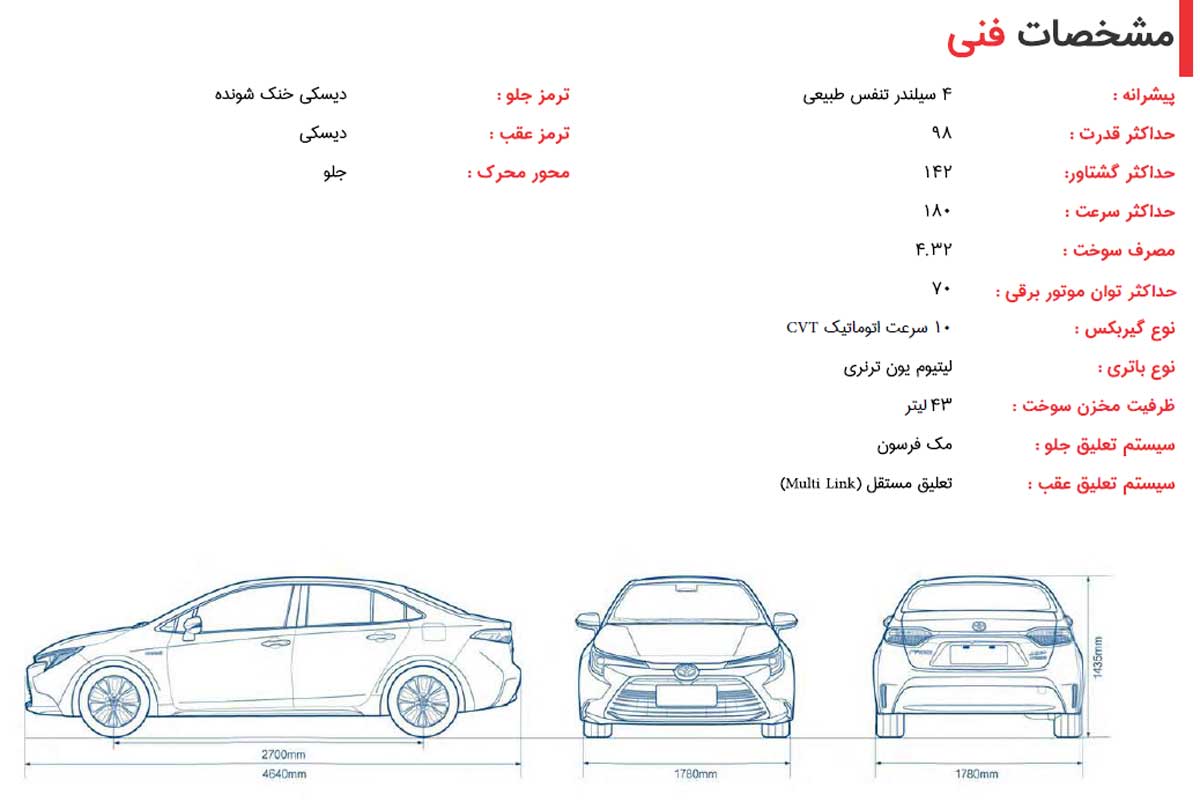 مشخصات فنی

پیشرانه : ۴ سیلندر تنفس طبیعی
حداکثر قدرت : ۹۸
حداکثر گشتاور: ۱۴۲
حداکثر سرعت : ۱۸۰
مصرف سوخت : ۴.۳۲
حداکثر توان موتور برقی : ۷۰
نوع گیربکس : ۱۰ سرعت اتوماتیک CVT
نوع باتری : لیتیوم یون ترنری
ظرفیت مخزن سوخت : ۴۳ لیتر
سیستم تعلیق جلو : مک فرسون
سیستم تعلیق عقب : تعلیق مستقل (Multi Link)

ترمز جلو : دیسکی خنک شونده
ترمز عقب : دیسکی
محور محرک : جلو

2700mm
4640mm
1780mm
1780mm
1435mm